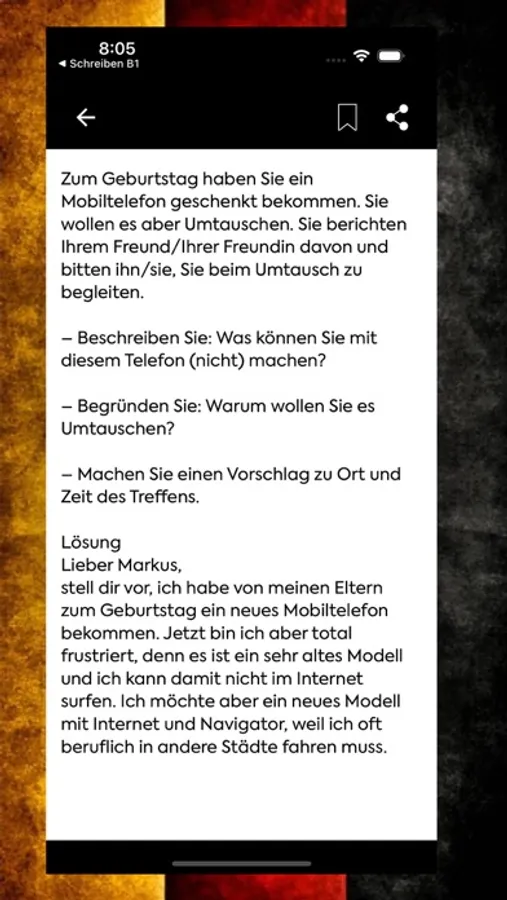 8:05
◂ Schreiben B1

Zum Geburtstag haben Sie ein Mobiltelefon geschenkt bekommen. Sie wollen es aber Umtauschen. Sie berichten Ihrem Freund/Ihrer Freundin davon und bitten ihn/sie, Sie beim Umtausch zu begleiten.

– Beschreiben Sie: Was können Sie mit diesem Telefon (nicht) machen?

– Begründen Sie: Warum wollen Sie es Umtauschen?

– Machen Sie einen Vorschlag zu Ort und Zeit des Treffens.

Lösung
Lieber Markus,
stell dir vor, ich habe von meinen Eltern zum Geburtstag ein neues Mobiltelefon bekommen. Jetzt bin ich aber total frustriert, denn es ist ein sehr altes Modell und ich kann damit nicht im Internet surfen. Ich möchte aber ein neues Modell mit Internet und Navigator, weil ich oft beruflich in andere Städte fahren muss.